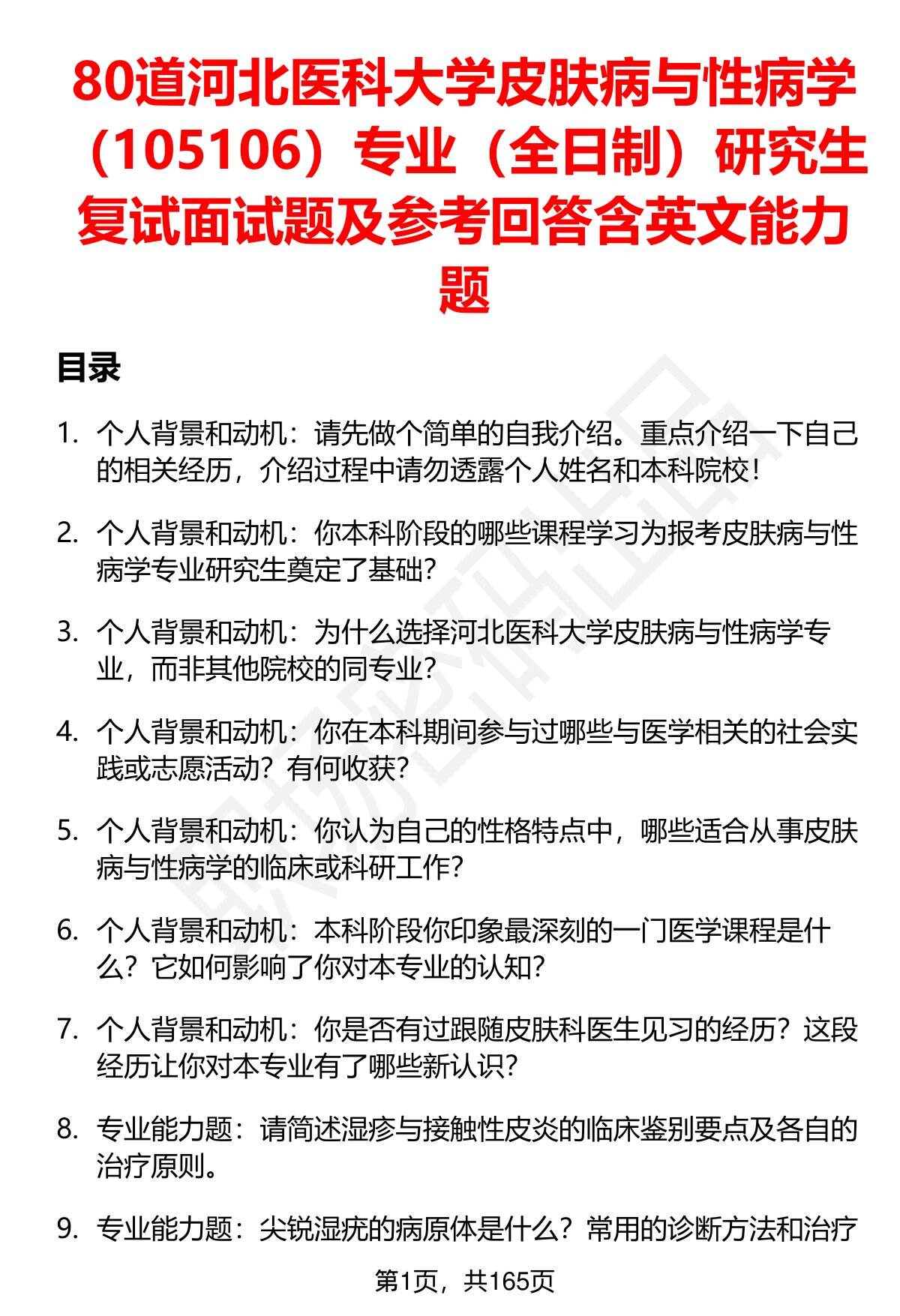 80道河北医科大学皮肤病与性病学（105106）专业（全日制）研究生复试面试题及参考回答含英文能力题

目录

1. 个人背景和动机：请先做个简单的自我介绍。重点介绍一下自己的相关经历，介绍过程中请勿透露个人姓名和本科院校！

2. 个人背景和动机：你本科阶段的哪些课程学习为报考皮肤病与性病学专业研究生奠定了基础？

3. 个人背景和动机：为什么选择河北医科大学皮肤病与性病学专业，而非其他院校的同专业？

4. 个人背景和动机：你在本科期间参与过哪些与医学相关的社会实践或志愿活动？有何收获？

5. 个人背景和动机：你认为自己的性格特点中，哪些适合从事皮肤病与性病学的临床或科研工作？

6. 个人背景和动机：本科阶段你印象最深刻的一门医学课程是什么？它如何影响了你对本专业的认知？

7. 个人背景和动机：你是否有过跟随皮肤科医生见习的经历？这段经历让你对本专业有了哪些新认识？

8. 专业能力题：请简述湿疹与接触性皮炎的临床鉴别要点及各自的治疗原则。

9. 专业能力题：尖锐湿疣的病原体是什么？常用的诊断方法和治疗

第1页，共165页